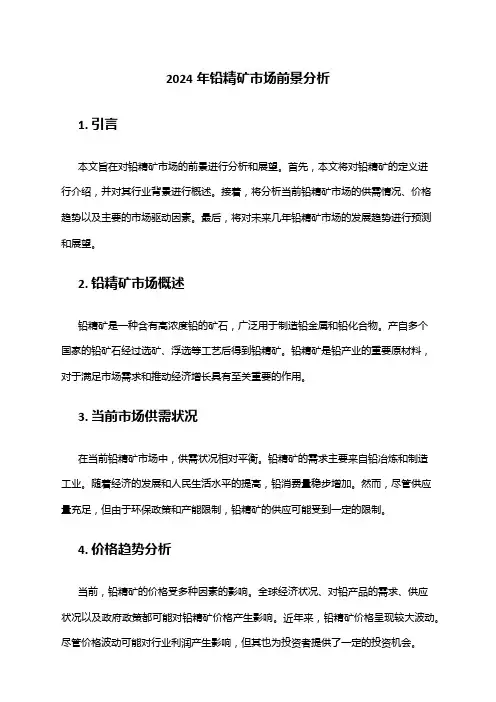 2024 年铅精矿市场前景分析

1. 引言

本文旨在对铅精矿市场的前景进行分析和展望。首先，本文将对铅精矿的定义进行介绍，并对其行业背景进行概述。接着，将分析当前铅精矿市场的供需情况、价格趋势以及主要的市场驱动因素。最后，将对未来几年铅精矿市场的发展趋势进行预测和展望。

2. 铅精矿市场概述

铅精矿是一种含有高浓度铅的矿石，广泛用于制造铅金属和铅化合物。产自多个国家的铅矿石经过选矿、浮选等工艺后得到铅精矿。铅精矿是铅产业的重要原材料，对于满足市场需求和推动经济增长具有至关重要的作用。

3. 当前市场供需状况

在当前铅精矿市场中，供需状况相对平衡。铅精矿的需求主要来自铅冶炼和制造工业。随着经济的发展和人民生活水平的提高，铅消费量稳步增加。然而，尽管供应量充足，但由于环保政策和产能限制，铅精矿的供应可能受到一定的限制。

4. 价格趋势分析

当前，铅精矿的价格受多种因素的影响。全球经济状况、对铅产品的需求、供应状况以及政府政策都可能对铅精矿价格产生影响。近年来，铅精矿价格呈现较大波动。尽管价格波动可能对行业利润产生影响，但其也为投资者提供了一定的投资机会。